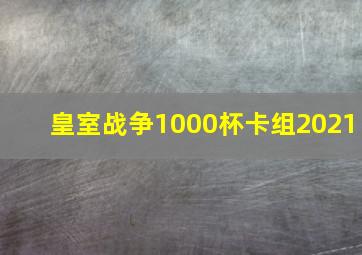 皇室战争1000杯卡组2021